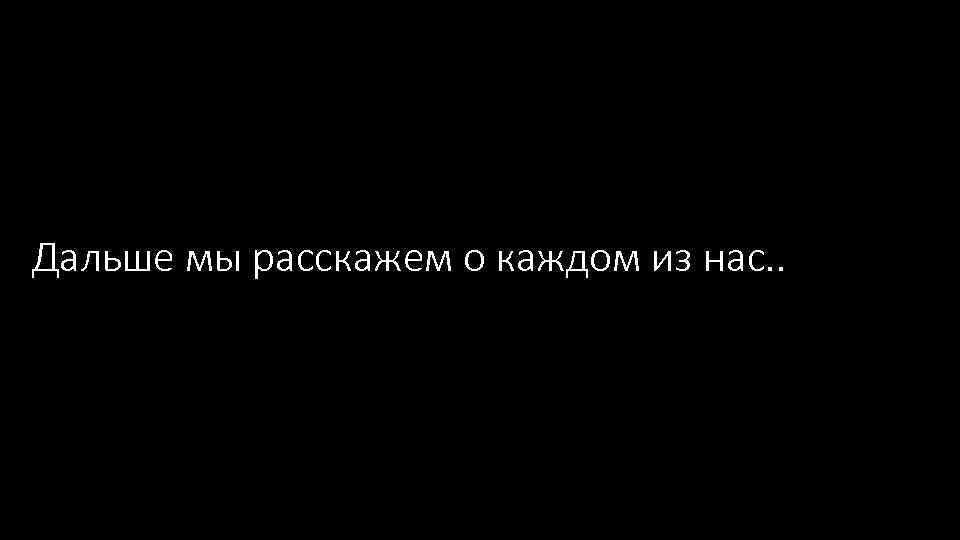 Дальше мы расскажем о каждом из нас..